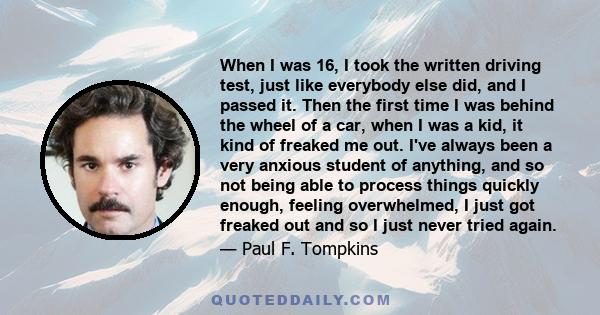 When I was 16, I took the written driving test, just like everybody else did, and I passed it. Then the first time I was behind the wheel of a car, when I was a kid, it kind of freaked me out. I've always been a very anxious student of anything, and so not being able to process things quickly enough, feeling overwhelmed, I just got freaked out and so I just never tried again.
— Paul F. Tompkins

QUOTEDDAILY.COM